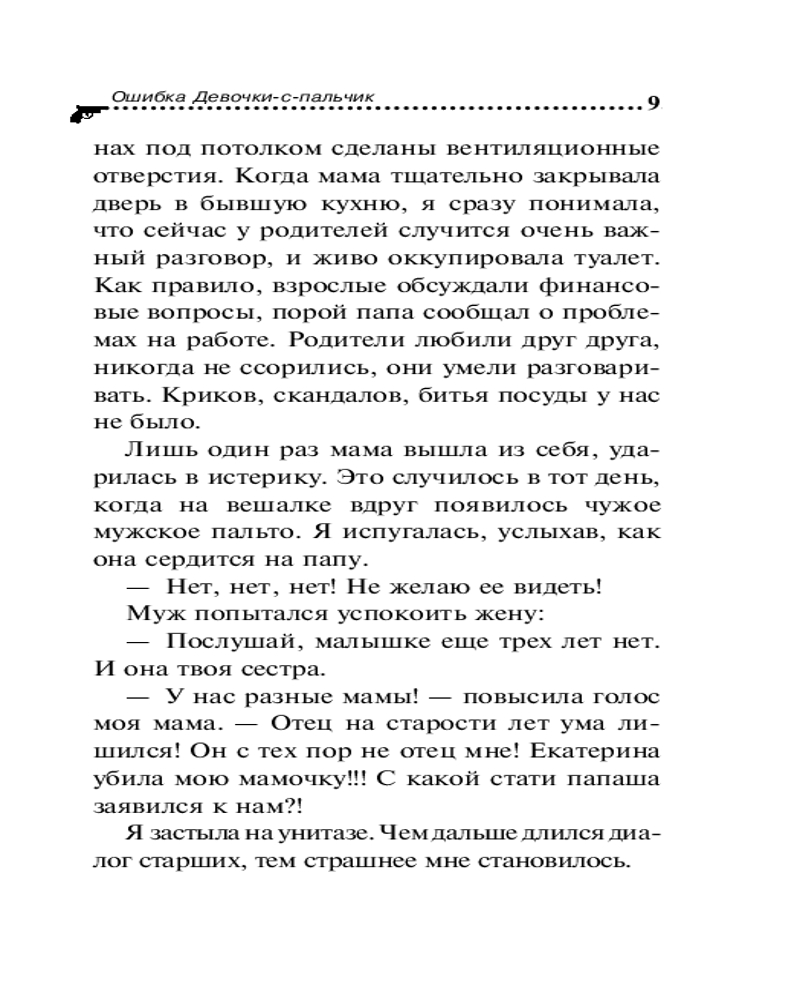 Ошибка Девочки-с-пальчик 9

нах под потолком сделаны вентиляционные отверстия. Когда мама тщательно закрывала дверь в бывшую кухню, я сразу понимала, что сейчас у родителей случится очень важный разговор, и живо оккупировала туалет. Как правило, взрослые обсуждали финансовые вопросы, порой папа сообщал о проблемах на работе. Родители любили друг друга, никогда не ссорились, они умели разговаривать. Криков, скандалов, битья посуды у нас не было.

Лишь один раз мама вышла из себя, ударилась в истерику. Это случилось в тот день, когда на вешалке вдруг появилось чужое мужское пальто. Я испугалась, услыхав, как она сердится на папу.

— Нет, нет, нет! Не желаю ее видеть!

Муж попытался успокоить жену:

— Послушай, малышке еще трех лет нет. И она твоя сестра.

— У нас разные мамы! — повысила голос моя мама. — Отец на старости лет ума лишился! Он с тех пор не отец мне! Екатерина убила мою мамочку!!! С какой стати папаша заявился к нам?!

Я застыла на унитазе. Чем дальше длился диалог старших, тем страшнее мне становилось.